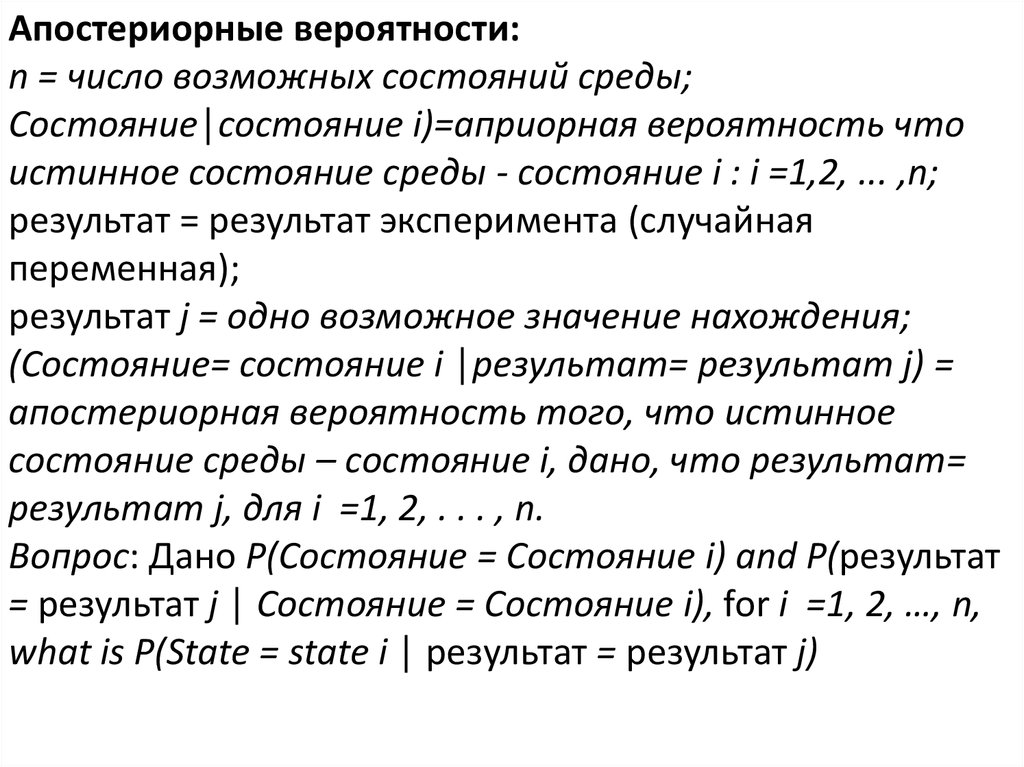 Апостериорные вероятности:
n = число возможных состояний среды;
Состояние|состояние i)=априорная вероятность что истинное состояние среды - состояние i : i =1,2, ... ,n;
результат = результат эксперимента (случайная переменная);
результат j = одно возможное значение нахождения;
(Состояние= состояние i |результат= результат j) = апостериорная вероятность того, что истинное состояние среды – состояние i, дано, что результат= результат j, для i =1, 2, . . . , n.
Вопрос: Дано P(Состояние = Состояние i) and P(результат = результат j | Состояние = Состояние i), for i =1, 2, …, n, what is P(State = state i | результат = результат j)